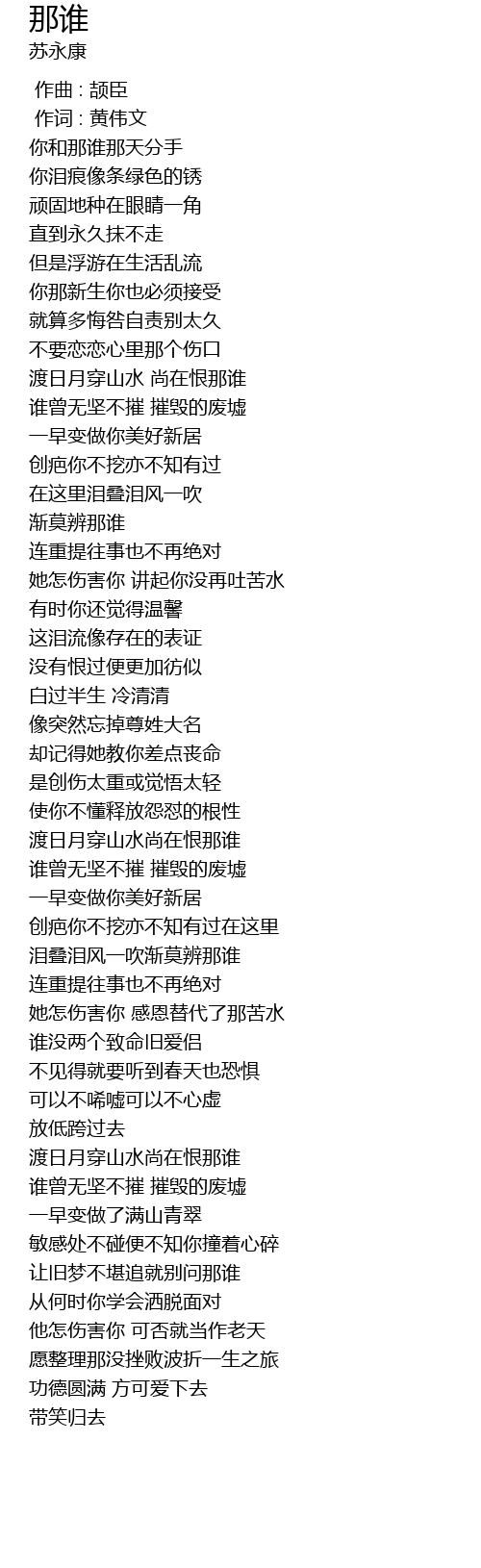 那谁
苏永康

作曲 : 颉臣
作词 : 黄伟文
你和那谁那天分手
你泪痕像条绿色的锈
顽固地种在眼睛一角
直到永久抹不走
但是浮游在生活乱流
你那新生你也必须接受
就算多悔咎自责别太久
不要恋恋心里那个伤口
渡日月穿山水 尚在恨那谁
谁曾无坚不摧 摧毁的废墟
一早变做你美好新居
创疤你不挖亦不知有过
在这里泪叠泪风一吹
渐莫辨那谁
连重提往事也不再绝对
她怎伤害你 讲起你没再吐苦水
有时你还觉得温馨
这泪流像存在的表证
没有恨过便更加彷似
白过半生 冷清清
像突然忘掉尊姓大名
却记得她教你差点丧命
是创伤太重或觉悟太轻
使你不懂释放怨怼的根性
渡日月穿山水尚在恨那谁
谁曾无坚不摧 摧毁的废墟
一早变做你美好新居
创疤你不挖亦不知有过在这里
泪叠泪风一吹渐莫辨那谁
连重提往事也不再绝对
她怎伤害你 感恩替代了那苦水
谁没两个致命旧爱侣
不见得就要听到春天也恐惧
可以不唏嘘可以不心虚
放低跨过去
渡日月穿山水尚在恨那谁
谁曾无坚不摧 摧毁的废墟
一早变做了满山青翠
敏感处不碰便不知你撞着心碎
让旧梦不堪追就别问那谁
从何时你学会洒脱面对
他怎伤害你 可否就当作老天
愿整理那没挫败波折一生之旅
功德圆满 方可爱下去
带笑归去